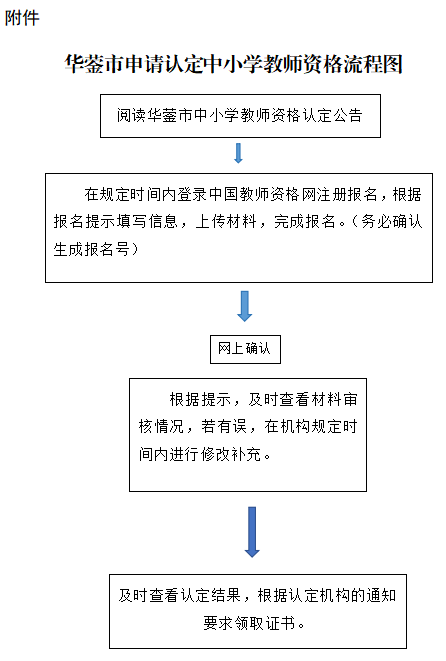 附件

华蓥市申请认定中小学教师资格流程图

阅读华蓥市中小学教师资格认定公告

在规定时间内登录中国教师资格网注册报名，根据报名提示填写信息，上传材料，完成报名。（务必确认生成报名号）

网上确认

根据提示，及时查看材料审核情况，若有误，在机构规定时间内进行修改补充。

及时查看认定结果，根据认定机构的通知要求领取证书。